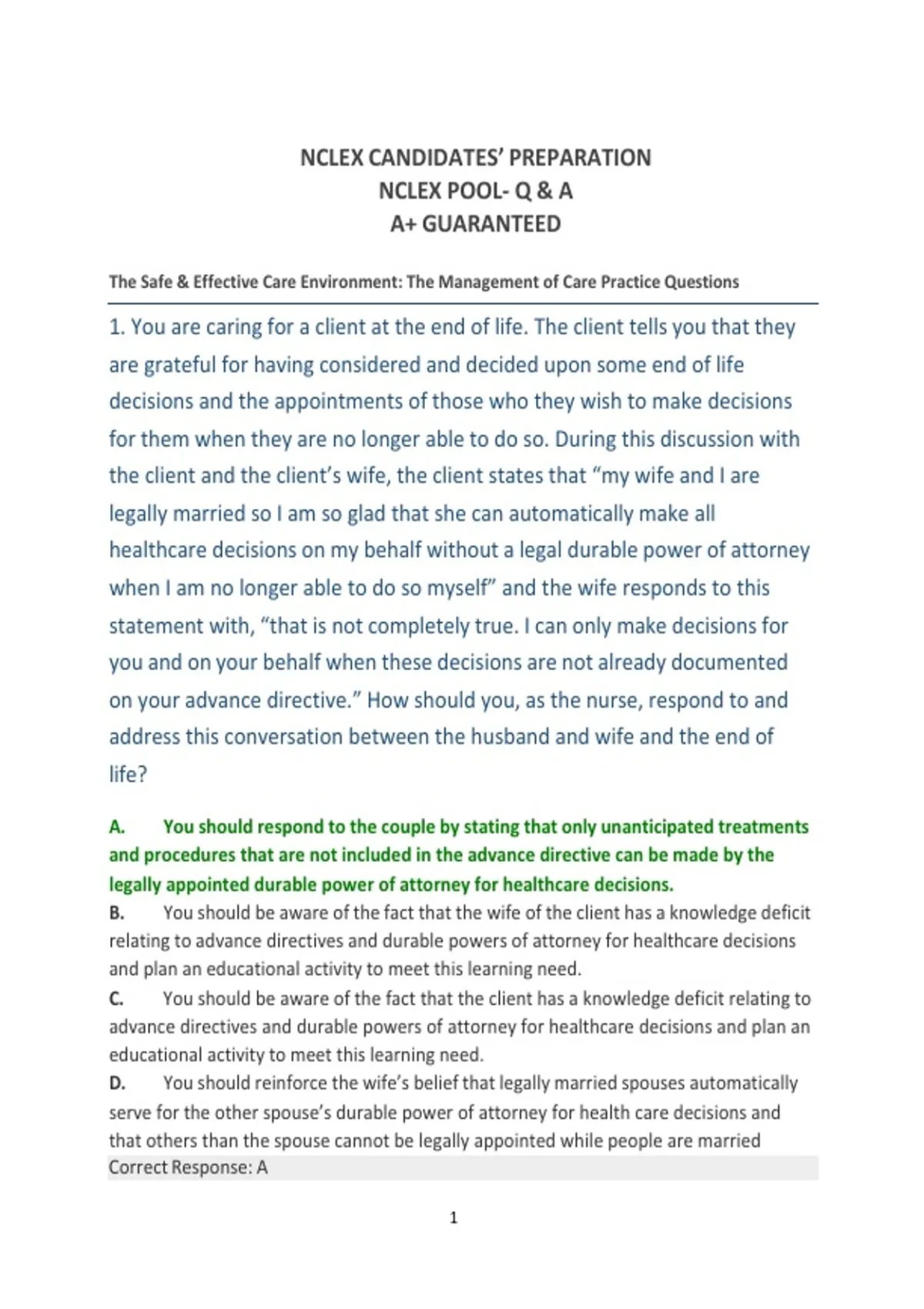 NCLEX CANDIDATES' PREPARATION
NCLEX POOL- Q & A
A+ GUARANTEED

The Safe & Effective Care Environment: The Management of Care Practice Questions

1. You are caring for a client at the end of life. The client tells you that they are grateful for having considered and decided upon some end of life decisions and the appointments of those who they wish to make decisions for them when they are no longer able to do so. During this discussion with the client and the client's wife, the client states that "my wife and I are legally married so I am so glad that she can automatically make all healthcare decisions on my behalf without a legal durable power of attorney when I am no longer able to do so myself" and the wife responds to this statement with, "that is not completely true. I can only make decisions for you and on your behalf when these decisions are not already documented on your advance directive." How should you, as the nurse, respond to and address this conversation between the husband and wife and the end of life?

A. You should respond to the couple by stating that only unanticipated treatments and procedures that are not included in the advance directive can be made by the legally appointed durable power of attorney for healthcare decisions.
B. You should be aware of the fact that the wife of the client has a knowledge deficit relating to advance directives and durable powers of attorney for healthcare decisions and plan an educational activity to meet this learning need.
C. You should be aware of the fact that the client has a knowledge deficit relating to advance directives and durable powers of attorney for healthcare decisions and plan an educational activity to meet this learning need.
D. You should reinforce the wife's belief that legally married spouses automatically serve for the other spouse's durable power of attorney for health care decisions and that others than the spouse cannot be legally appointed while people are married
Correct Response: A

1